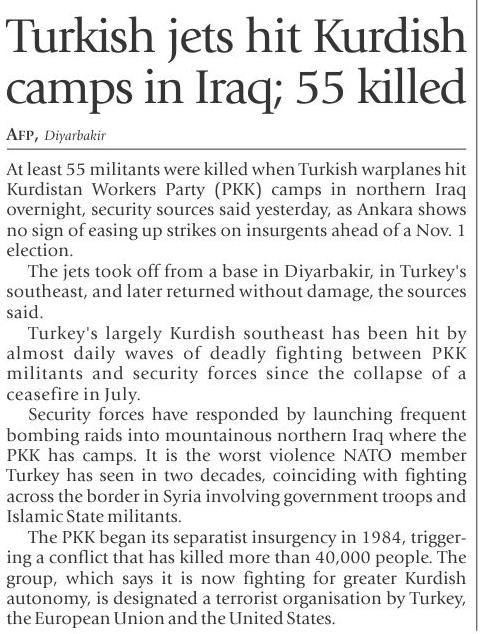 Turkish jets hit Kurdish camps in Iraq; 55 killed

AFP, Diyarbakir

At least 55 militants were killed when Turkish warplanes hit Kurdistan Workers Party (PKK) camps in northern Iraq overnight, security sources said yesterday, as Ankara shows no sign of easing up strikes on insurgents ahead of a Nov. 1 election.

The jets took off from a base in Diyarbakir, in Turkey's southeast, and later returned without damage, the sources said.

Turkey's largely Kurdish southeast has been hit by almost daily waves of deadly fighting between PKK militants and security forces since the collapse of a ceasefire in July.

Security forces have responded by launching frequent bombing raids into mountainous northern Iraq where the PKK has camps. It is the worst violence NATO member Turkey has seen in two decades, coinciding with fighting across the border in Syria involving government troops and Islamic State militants.

The PKK began its separatist insurgency in 1984, triggering a conflict that has killed more than 40,000 people. The group, which says it is now fighting for greater Kurdish autonomy, is designated a terrorist organisation by Turkey, the European Union and the United States.